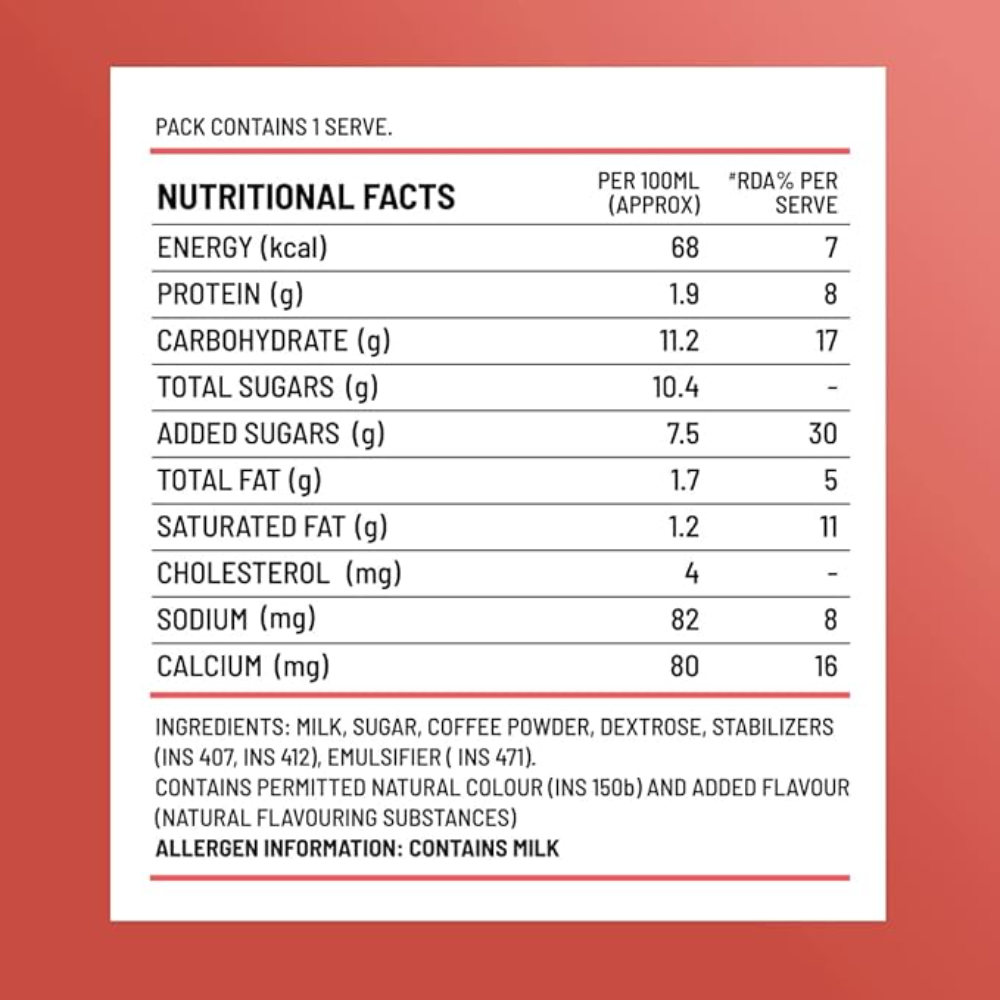 PACK CONTAINS 1 SERVE.

| NUTRITIONAL FACTS | PER 100ML (APPROX) | #RDA% PER SERVE |
|---|---|---|
| ENERGY (kcal) | 68 | 7 |
| PROTEIN (g) | 1.9 | 8 |
| CARBOHYDRATE (g) | 11.2 | 17 |
| TOTAL SUGARS (g) | 10.4 | - |
| ADDED SUGARS (g) | 7.5 | 30 |
| TOTAL FAT (g) | 1.7 | 5 |
| SATURATED FAT (g) | 1.2 | 11 |
| CHOLESTEROL (mg) | 4 | - |
| SODIUM (mg) | 82 | 8 |
| CALCIUM (mg) | 80 | 16 |

INGREDIENTS: MILK, SUGAR, COFFEE POWDER, DEXTROSE, STABILIZERS (INS 407, INS 412), EMULSIFIER ( INS 471).
CONTAINS PERMITTED NATURAL COLOUR (INS 150b) AND ADDED FLAVOUR (NATURAL FLAVOURING SUBSTANCES)
ALLERGEN INFORMATION: CONTAINS MILK